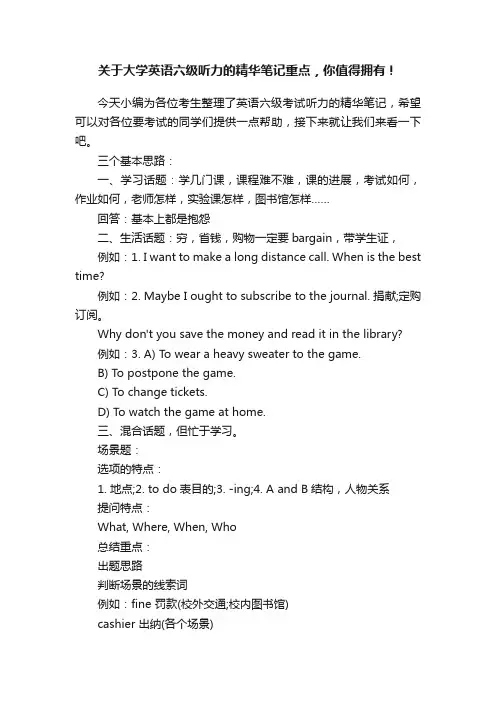 关于大学英语六级听力的精华笔记重点，你值得拥有！

今天小编为各位考生整理了英语六级考试听力的精华笔记，希望可以对各位要考试的同学们提供一点帮助，接下来就让我们来看一下吧。

三个基本思路：

一、学习话题：学几门课，课程难不难，课的进展，考试如何，作业如何，老师怎样，实验课怎样，图书馆怎样……

回答：基本上都是抱怨

二、生活话题：穷，省钱，购物一定要 bargain，带学生证，

例如：1. I want to make a long distance call. When is the best time?

例如：2. Maybe I ought to subscribe to the journal. 捐献;定购订阅。

Why don't you save the money and read it in the library?

例如：3. A) To wear a heavy sweater to the game.

B) To postpone the game.

C) To change tickets.

D) To watch the game at home.

三、混合话题，但忙于学习。

场景题：

选项的特点：

1. 地点;2. to do 表目的;3. -ing;4. A and B 结构，人物关系

提问特点：

What, Where, When, Who

总结重点：

出题思路

判断场景的线索词

例如：fine 罚款(校外交通;校内图书馆)

cashier 出纳(各个场景)